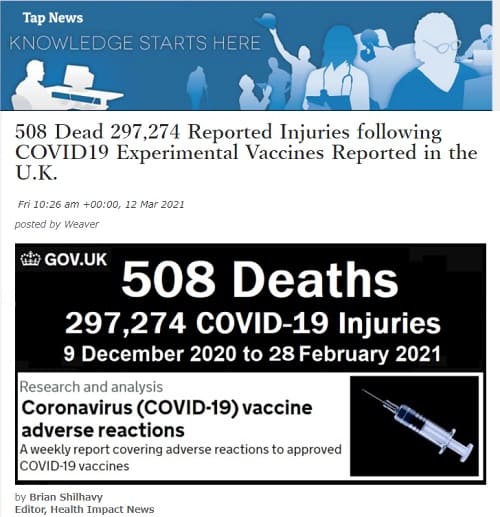 Tap News
KNOWLEDGE STARTS HERE

508 Dead 297,274 Reported Injuries following COVID19 Experimental Vaccines Reported in the U.K.

Fri 10:26 am +00:00, 12 Mar 2021

posted by Weaver

GOV.UK

508 Deaths

297,274 COVID-19 Injuries

9 December 2020 to 28 February 2021

Research and analysis

Coronavirus (COVID-19) vaccine adverse reactions

A weekly report covering adverse reactions to approved COVID-19 vaccines

by Brian Shilhavy
Editor, Health Impact News